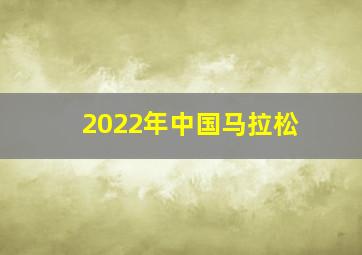 2022年中国马拉松